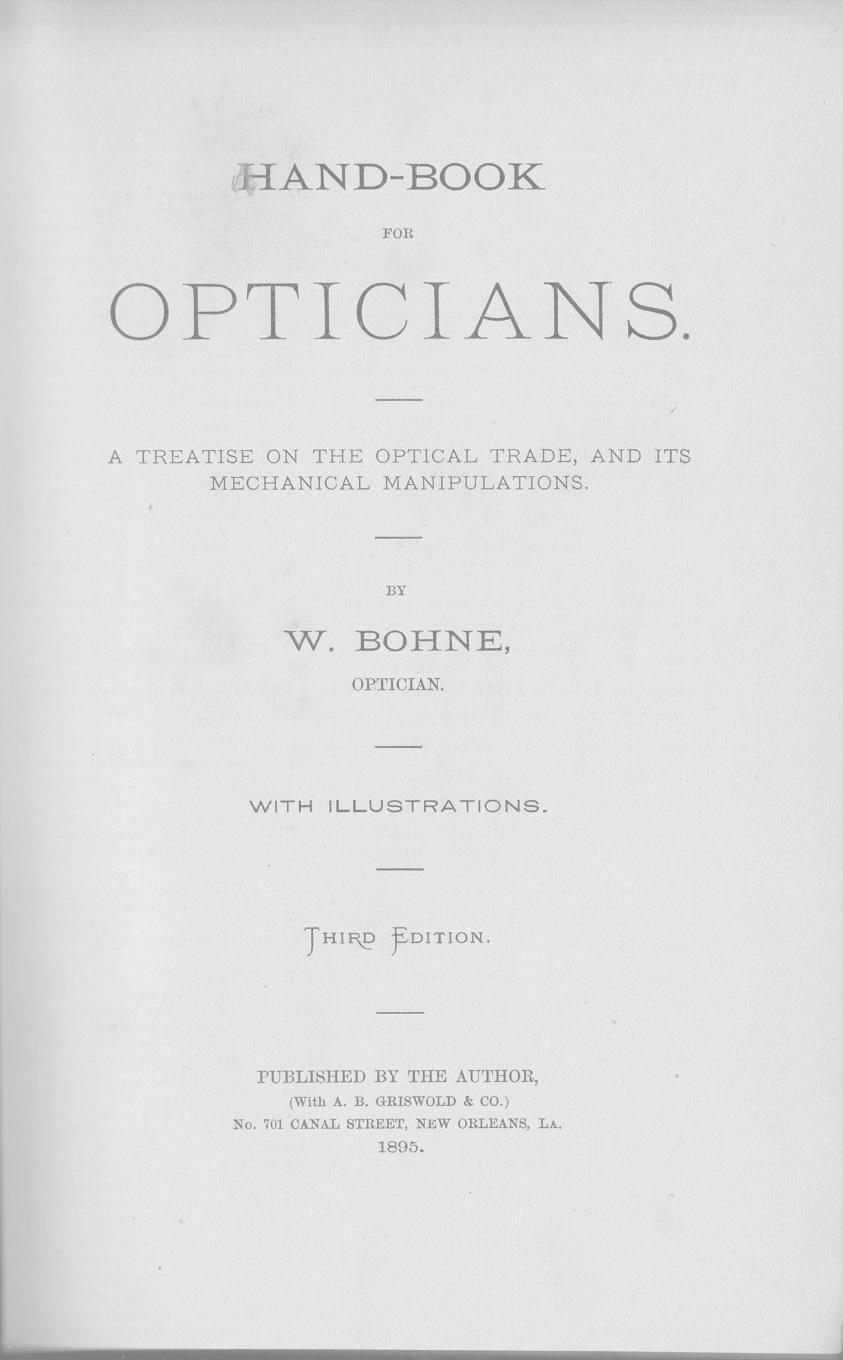 HAND-BOOK

FOR

OPTICIANS.

A TREATISE ON THE OPTICAL TRADE, AND ITS MECHANICAL MANIPULATIONS.

BY

W. BOHNE,

OPTICIAN.

WITH ILLUSTRATIONS.

THIRD EDITION.

PUBLISHED BY THE AUTHOR,
(With A. B. GRISWOLD & CO.)
No. 701 CANAL STREET, NEW ORLEANS, LA.
1895.